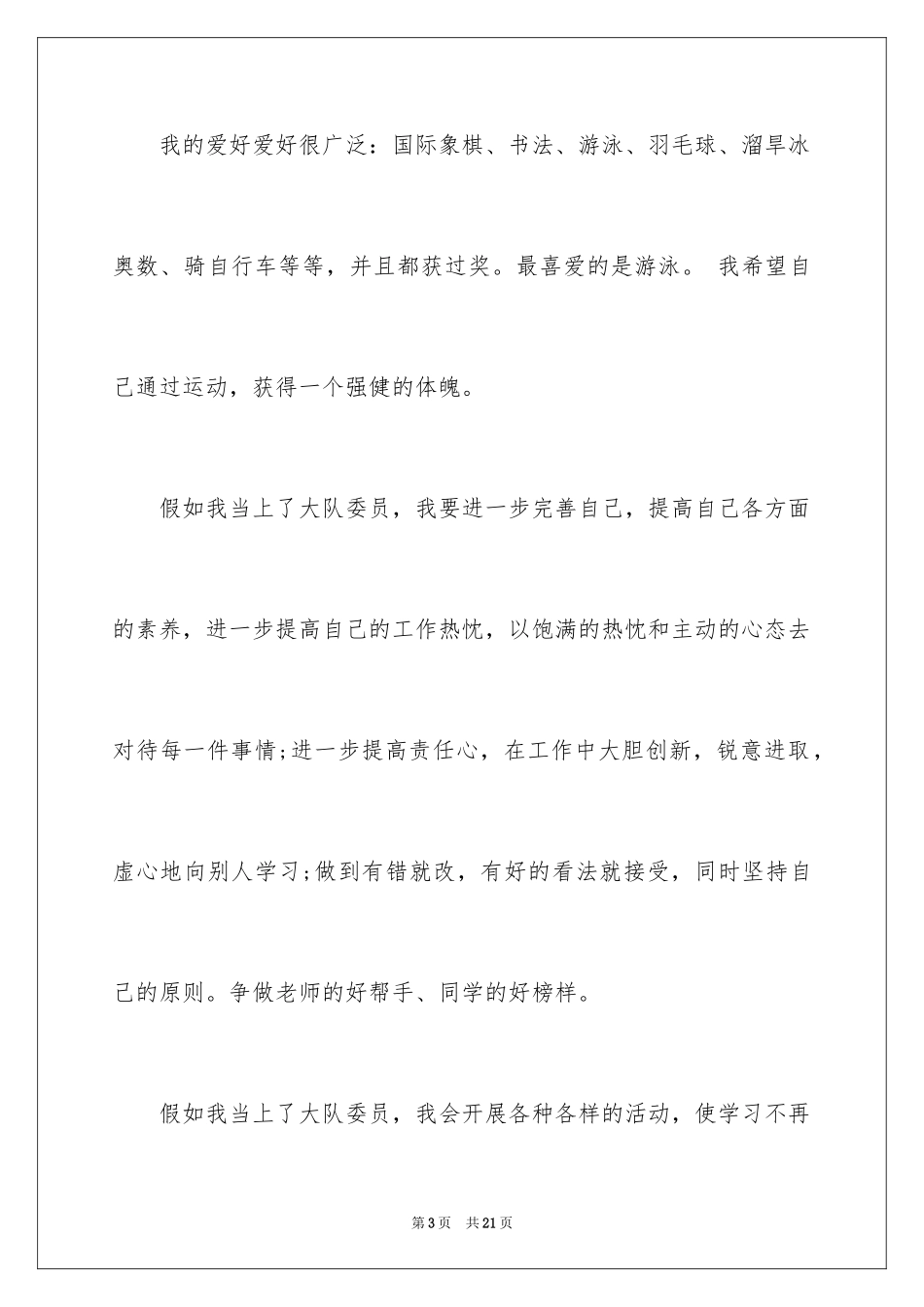 我的爱好爱好很广泛：国际象棋、书法、游泳、羽毛球、溜旱冰奥数、骑自行车等等，并且都获过奖。最喜爱的是游泳。 我希望自己通过运动，获得一个强健的体魄。

假如我当上了大队委员，我要进一步完善自己，提高自己各方面的素养，进一步提高自己的工作热忱，以饱满的热忱和主动的心态去对待每一件事情;进一步提高责任心，在工作中大胆创新，锐意进取，虚心地向别人学习;做到有错就改，有好的看法就接受，同时坚持自己的原则。争做老师的好帮手、同学的好榜样。

假如我当上了大队委员，我会开展各种各样的活动，使学习不再

第3页 共21页